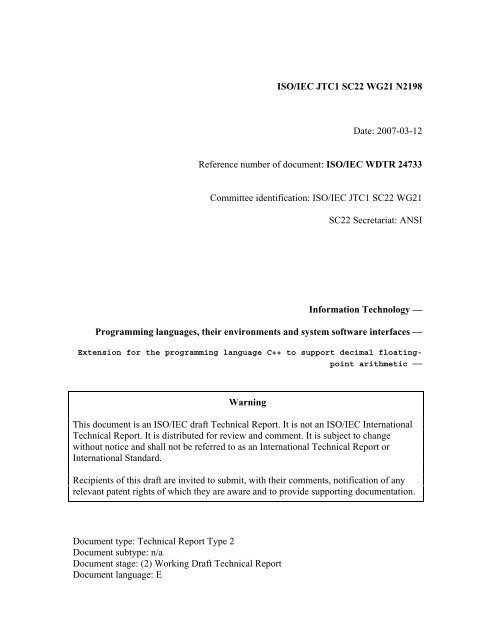 ISO/IEC JTC1 SC22 WG21 N2198

Date: 2007-03-12

Reference number of document: ISO/IEC WDTR 24733

Committee identification: ISO/IEC JTC1 SC22 WG21

SC22 Secretariat: ANSI

Information Technology —

Programming languages, their environments and system software interfaces —

Extension for the programming language C++ to support decimal floating-point arithmetic —

Warning

This document is an ISO/IEC draft Technical Report. It is not an ISO/IEC International Technical Report. It is distributed for review and comment. It is subject to change without notice and shall not be referred to as an International Technical Report or International Standard.

Recipients of this draft are invited to submit, with their comments, notification of any relevant patent rights of which they are aware and to provide supporting documentation.

Document type: Technical Report Type 2
Document subtype: n/a
Document stage: (2) Working Draft Technical Report
Document language: E